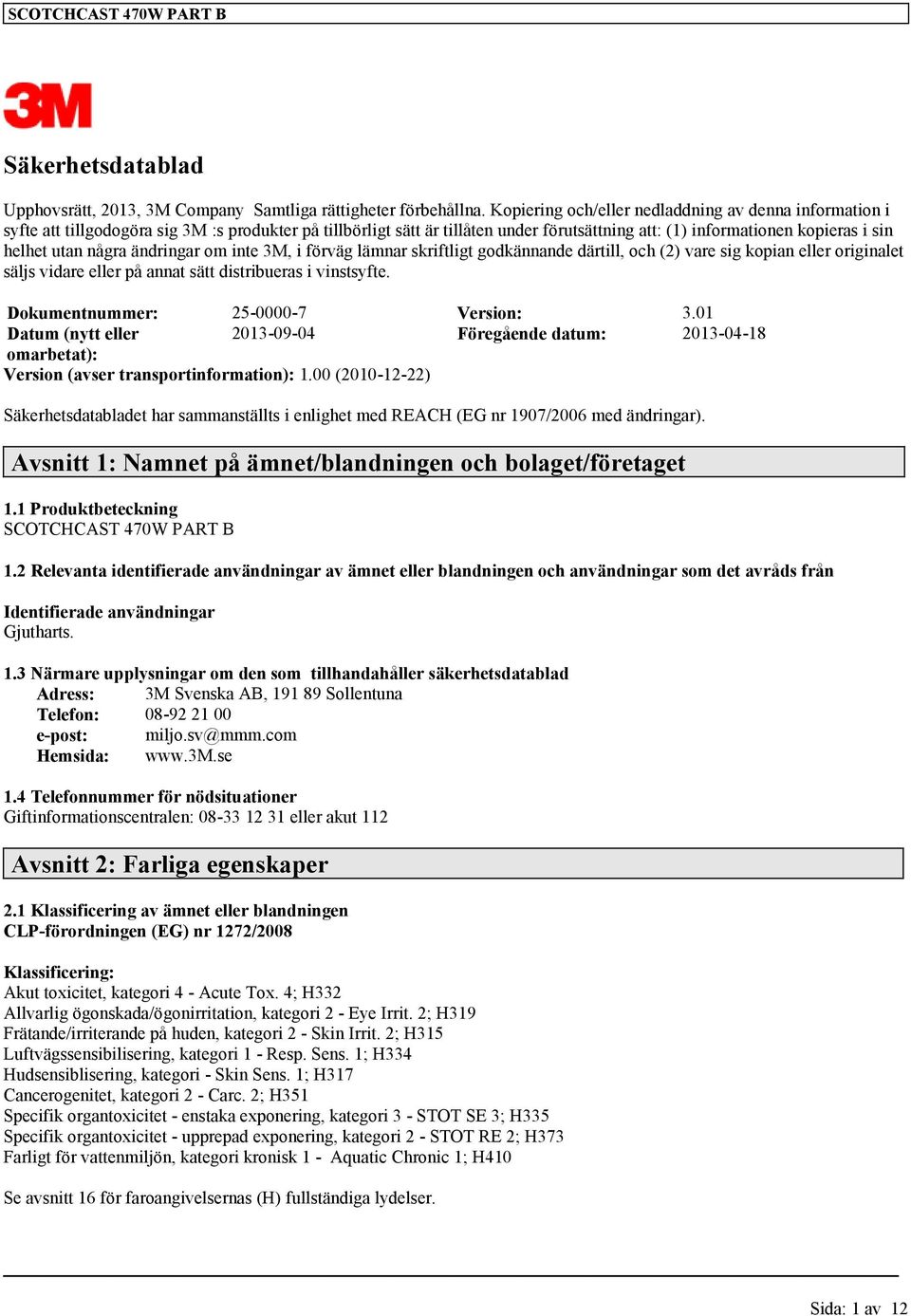 SCOTCHCAST 470W PART B

3M

Säkerhetsdatablad

Upphovsrätt, 2013, 3M Company Samtliga rättigheter förbehållna. Kopiering och/eller nedladdning av denna information i syfte att tillgodogöra sig 3M :s produkter på tillbörligt sätt är tillåten under förutsättning att: (1) informationen kopieras i sin helhet utan några ändringar om inte 3M, i förväg lämnar skriftligt godkännande därtill, och (2) vare sig kopian eller originalet säljs vidare eller på annat sätt distribueras i vinstsyfte.

| Dokumentnummer: | 25-0000-7 | Version: | 3.01 |
|---|---|---|---|
| Datum (nytt eller omarbetat): | 2013-09-04 | Föregående datum: | 2013-04-18 |

Version (avser transportinformation): 1.00 (2010-12-22)

Säkerhetsdatabladet har sammanställts i enlighet med REACH (EG nr 1907/2006 med ändringar).

Avsnitt 1: Namnet på ämnet/blandningen och bolaget/företaget

1.1 Produktbeteckning
SCOTCHCAST 470W PART B

1.2 Relevanta identifierade användningar av ämnet eller blandningen och användningar som det avråds från

Identifierade användningar
Gjutharts.

1.3 Närmare upplysningar om den som tillhandahåller säkerhetsdatablad
Adress: 3M Svenska AB, 191 89 Sollentuna
Telefon: 08-92 21 00
e-post: miljo.sv@mmm.com
Hemsida: www.3M.se

1.4 Telefonnummer för nödsituationer
Giftinformationscentralen: 08-33 12 31 eller akut 112

Avsnitt 2: Farliga egenskaper

2.1 Klassificering av ämnet eller blandningen
CLP-förordningen (EG) nr 1272/2008

Klassificering:
Akut toxicitet, kategori 4 - Acute Tox. 4; H332
Allvarlig ögonskada/ögonirritation, kategori 2 - Eye Irrit. 2; H319
Frätande/irriterande på huden, kategori 2 - Skin Irrit. 2; H315
Luftvägssensibilisering, kategori 1 - Resp. Sens. 1; H334
Hudsensiblisering, kategori - Skin Sens. 1; H317
Cancerogenitet, kategori 2 - Carc. 2; H351
Specifik organtoxicitet - enstaka exponering, kategori 3 - STOT SE 3; H335
Specifik organtoxicitet - upprepad exponering, kategori 2 - STOT RE 2; H373
Farligt för vattenmiljön, kategori kronisk 1 - Aquatic Chronic 1; H410

Se avsnitt 16 för faroangivelsernas (H) fullständiga lydelser.

Sida: 1 av 12